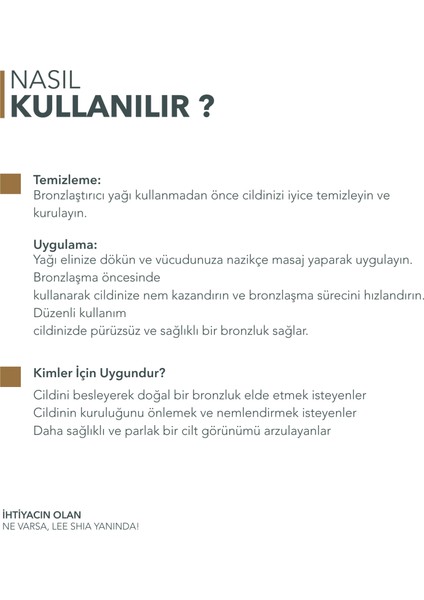 NASIL
KULLANILIR ?

Temizleme:
Bronzlaştırıcı yağı kullanmadan önce cildinizi iyice temizleyin ve kurulayın.

Uygulama:
Yağı elinize dökün ve vücudunuza nazikçe masaj yaparak uygulayın.
Bronzlaşma öncesinde
kullanarak cildinize nem kazandırın ve bronzlaşma sürecini hızlandırın.
Düzenli kullanım
cildinizde pürüzsüz ve sağlıklı bir bronzluk sağlar.

Kimler İçin Uygundur?
Cildini besleyerek doğal bir bronzluk elde etmek isteyenler
Cildinin kuruluğunu önlemek ve nemlendirmek isteyenler
Daha sağlıklı ve parlak bir cilt görünümü arzulayanlar

İHTİYACIN OLAN
NE VARSA, LEE SHIA YANINDA!